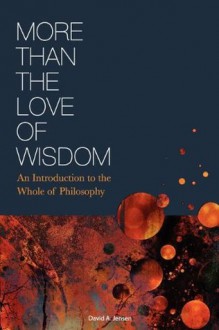 MORE THAN THE LOVE OF WISDOM

An Introduction to the Whole of Philosophy

David A. Jensen